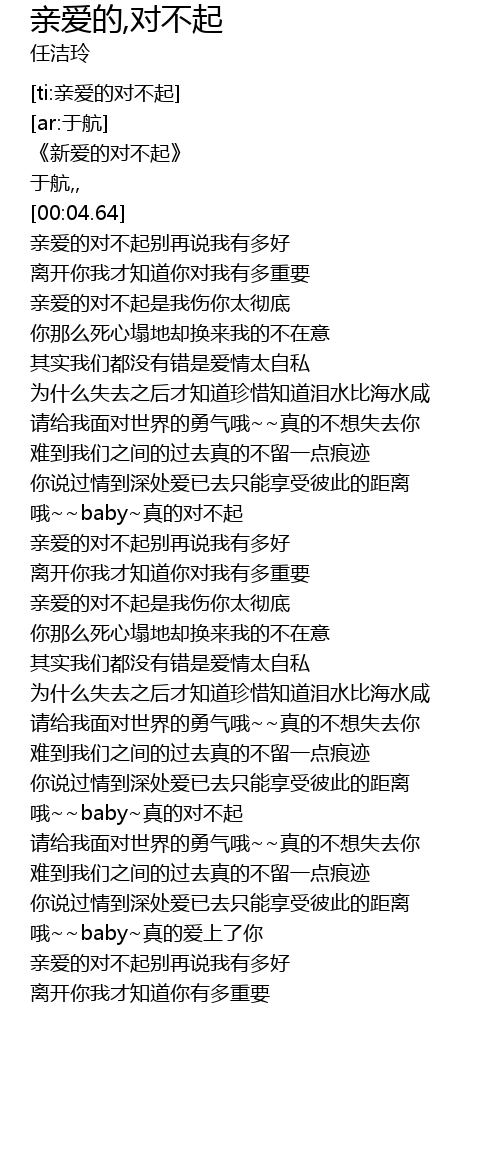 亲爱的,对不起
任洁玲

[ti:亲爱的对不起]
[ar:于航]
《新爱的对不起》
于航,,
[00:04.64]
亲爱的对不起别再说我有多好
离开你我才知道你对我有多重要
亲爱的对不起是我伤你太彻底
你那么死心塌地却换来我的不在意
其实我们都没有错是爱情太自私
为什么失去之后才知道珍惜知道泪水比海水咸
请给我面对世界的勇气哦~~真的不想失去你
难到我们之间的过去真的不留一点痕迹
你说过情到深处爱已去只能享受彼此的距离
哦~~baby~真的对不起
亲爱的对不起别再说我有多好
离开你我才知道你对我有多重要
亲爱的对不起是我伤你太彻底
你那么死心塌地却换来我的不在意
其实我们都没有错是爱情太自私
为什么失去之后才知道珍惜知道泪水比海水咸
请给我面对世界的勇气哦~~真的不想失去你
难到我们之间的过去真的不留一点痕迹
你说过情到深处爱已去只能享受彼此的距离
哦~~baby~真的对不起
请给我面对世界的勇气哦~~真的不想失去你
难到我们之间的过去真的不留一点痕迹
你说过情到深处爱已去只能享受彼此的距离
哦~~baby~真的爱上了你
亲爱的对不起别再说我有多好
离开你我才知道你有多重要